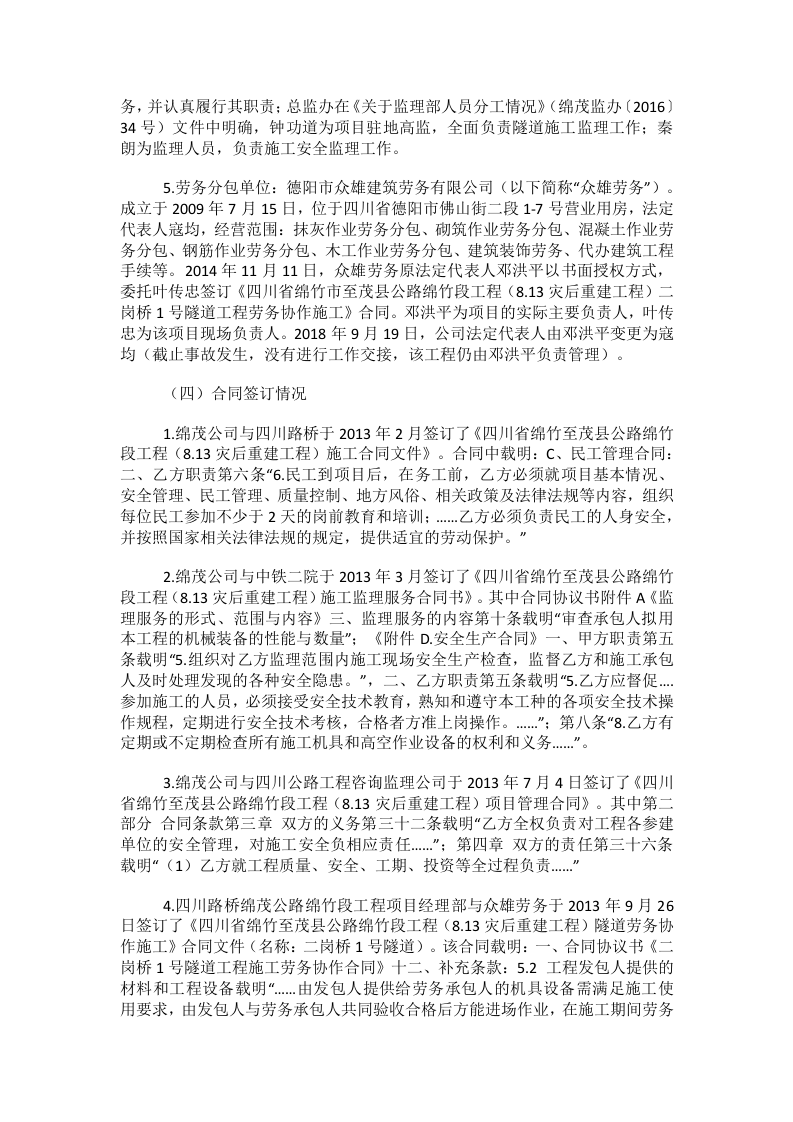 务，并认真履行其职责；总监办在《关于监理部人员分工情况》（绵茂监办〔2016〕34号）文件中明确，钟功道为项目驻地高监，全面负责隧道施工监理工作；秦朗为监理人员，负责施工安全监理工作。

5.劳务分包单位：德阳市众雄建筑劳务有限公司（以下简称“众雄劳务”）。成立于2009年7月15日，位于四川省德阳市佛山街二段1-7号营业用房，法定代表人寇均，经营范围：抹灰作业劳务分包、砌筑作业劳务分包、混凝土作业劳务分包、钢筋作业劳务分包、木工作业劳务分包、建筑装饰劳务、代办建筑工程手续等。2014年11月11日，众雄劳务原法定代表人邓洪平以书面授权方式，委托叶传忠签订《四川省绵竹市至茂县公路绵竹段工程（8.13灾后重建工程）二岗桥1号隧道工程劳务协作施工》合同。邓洪平为项目的实际主要负责人，叶传忠为该项目现场负责人。2018年9月19日，公司法定代表人由邓洪平变更为寇均（截止事故发生，没有进行工作交接，该工程仍由邓洪平负责管理）。

（四）合同签订情况

1.绵茂公司与四川路桥于2013年2月签订了《四川省绵竹至茂县公路绵竹段工程（8.13灾后重建工程）施工合同文件》。合同中载明：C、民工管理合同：二、乙方职责第六条“6.民工到项目后，在务工前，乙方必须就项目基本情况、安全管理、民工管理、质量控制、地方风俗、相关政策及法律法规等内容，组织每位民工参加不少于2天的岗前教育和培训；……乙方必须负责民工的人身安全，并按照国家相关法律法规的规定，提供适宜的劳动保护。”

2.绵茂公司与中铁二院于2013年3月签订了《四川省绵竹至茂县公路绵竹段工程（8.13灾后重建工程）施工监理服务合同书》。其中合同协议书附件A《监理服务的形式、范围与内容》三、监理服务的内容第十条载明“审查承包人拟用本工程的机械装备的性能与数量”；《附件D.安全生产合同》一、甲方职责第五条载明“5.组织对乙方监理范围内施工现场安全生产检查，监督乙方和施工承包人及时处理发现的各种安全隐患。”，二、乙方职责第五条载明“5.乙方应督促….参加施工的人员，必须接受安全技术教育，熟知和遵守本工种的各项安全技术操作规程，定期进行安全技术考核，合格者方准上岗操作。……”；第八条“8.乙方有定期或不定期检查所有施工机具和高空作业设备的权利和义务……”。

3.绵茂公司与四川公路工程咨询监理公司于2013年7月4日签订了《四川省绵竹至茂县公路绵竹段工程（8.13灾后重建工程）项目管理合同》。其中第二部分 合同条款第三章 双方的义务第三十二条载明“乙方全权负责对工程各参建单位的安全管理，对施工安全负相应责任……”；第四章 双方的责任第三十六条载明“（1）乙方就工程质量、安全、工期、投资等全过程负责……”

4.四川路桥绵茂公路绵竹段工程项目经理部与众雄劳务于2013年9月26日签订了《四川省绵竹至茂县公路绵竹段工程（8.13灾后重建工程）隧道劳务协作施工》合同文件（名称：二岗桥1号隧道）。该合同载明：一、合同协议书《二岗桥1号隧道工程施工劳务协作合同》十二、补充条款：5.2 工程发包人提供的材料和工程设备载明“……由发包人提供给劳务承包人的机具设备需满足施工使用要求，由发包人与劳务承包人共同验收合格后方能进场作业，在施工期间劳务